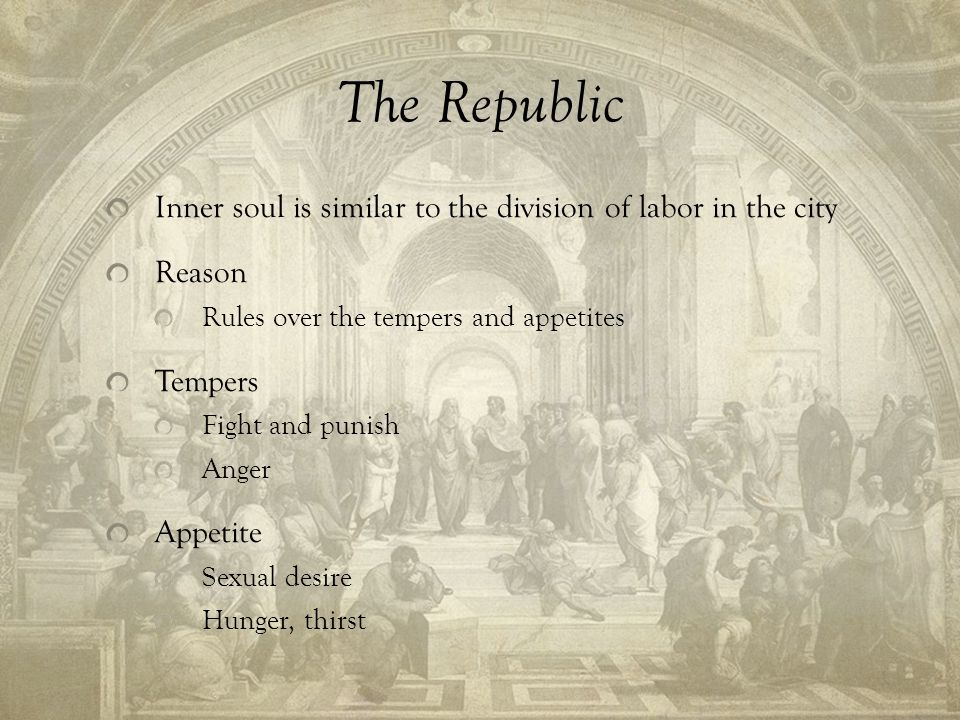 The Republic

Inner soul is similar to the division of labor in the city

Reason

Rules over the tempers and appetites

Tempers

Fight and punish

Anger

Appetite

Sexual desire

Hunger, thirst